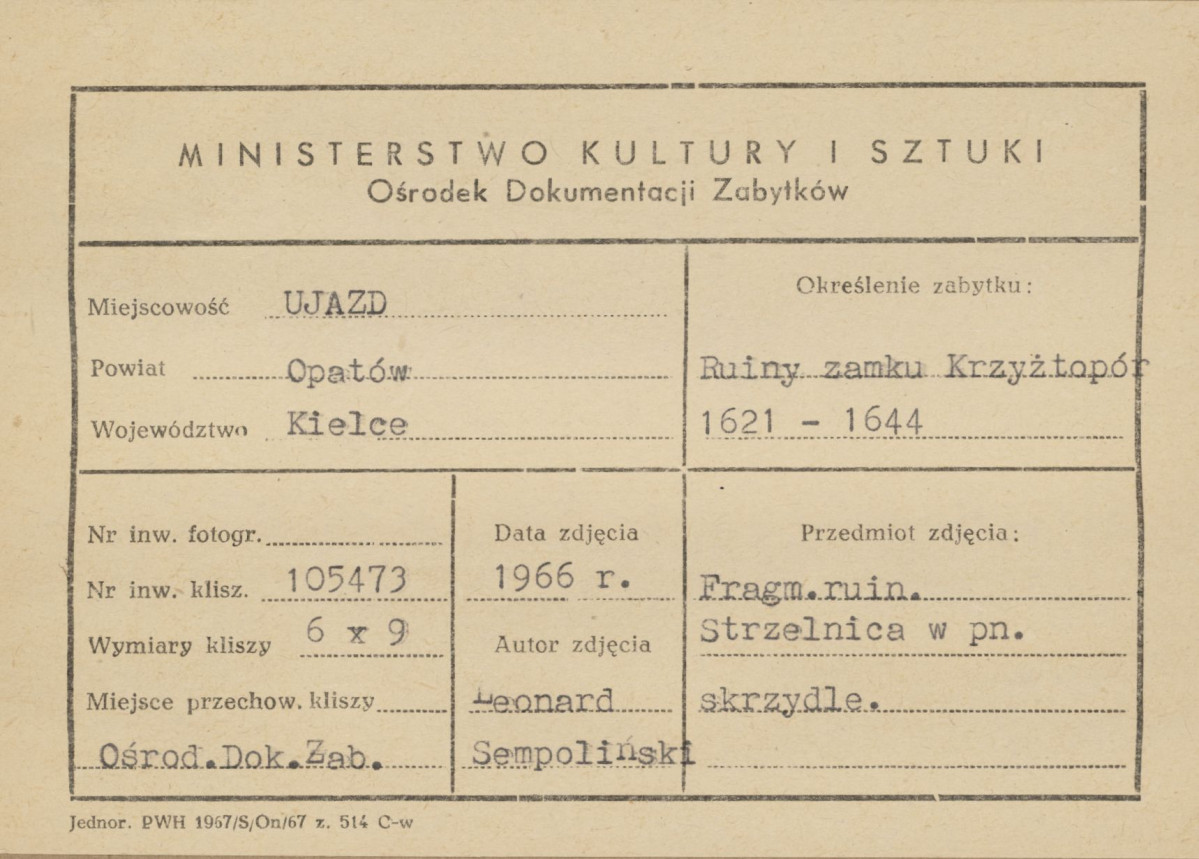 MINISTERSTWO KULTURY I SZTUKI
Ośrodek Dokumentacji Zabytków

Miejscowość UJAZD
Powiat Opatów
Województwo Kielce

Określenie zabytku:
Ruiny zamku Krzyżtopór
1621 - 1644

Nr inw. fotogr.
Nr inw. klisz. 105473
Wymiary kliszy 6 x 9
Miejsce przechow. kliszy
Ośrod.Dok.Zab.

Data zdjęcia
1966 r.
Autor zdjęcia
Leonard
Sempoliński

Przedmiot zdjęcia:
Fragm.ruin.
Strzelnica w pn.
skrzydle.

Jednor. PWH 1967/S/On/67 z. 514 C-w